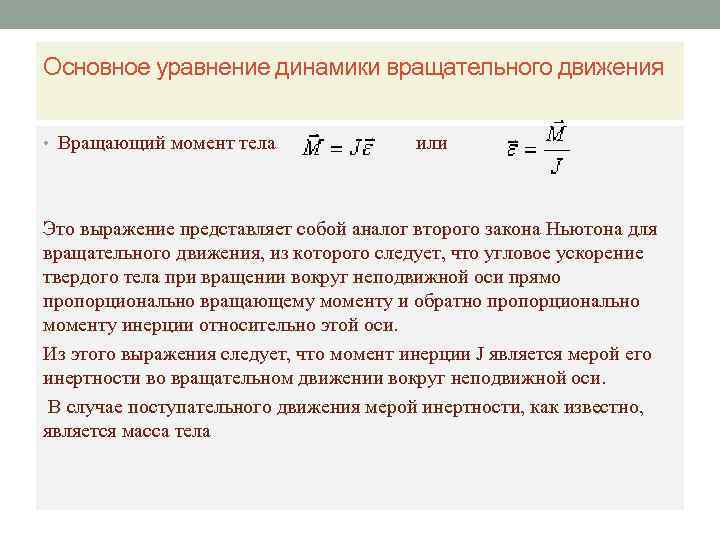 Основное уравнение динамики вращательного движения

• Вращающий момент тела $\vec{M} = J\vec{\varepsilon}$ или $\vec{\varepsilon} = \frac{\vec{M}}{J}$

Это выражение представляет собой аналог второго закона Ньютона для вращательного движения, из которого следует, что угловое ускорение твердого тела при вращении вокруг неподвижной оси прямо пропорционально вращающему моменту и обратно пропорционально моменту инерции относительно этой оси.

Из этого выражения следует, что момент инерции J является мерой его инертности во вращательном движении вокруг неподвижной оси.

В случае поступательного движения мерой инертности, как известно, является масса тела